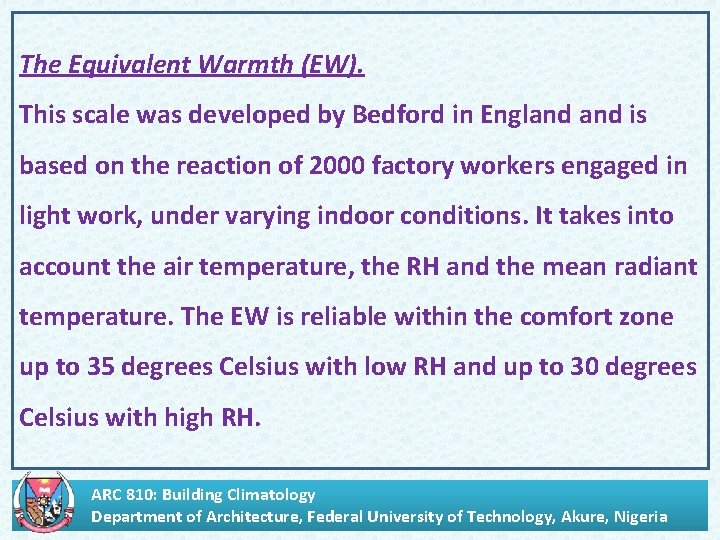 The Equivalent Warmth (EW).

This scale was developed by Bedford in England and is based on the reaction of 2000 factory workers engaged in light work, under varying indoor conditions. It takes into account the air temperature, the RH and the mean radiant temperature. The EW is reliable within the comfort zone up to 35 degrees Celsius with low RH and up to 30 degrees Celsius with high RH.

ARC 810: Building Climatology
Department of Architecture, Federal University of Technology, Akure, Nigeria